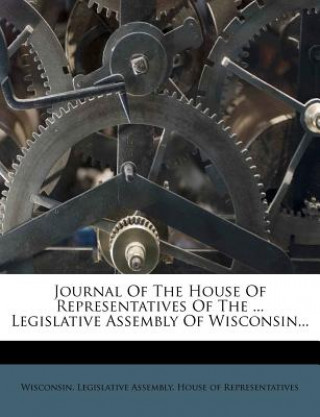 Journal Of The House Of Representatives Of The ... Legislative Assembly Of Wisconsin...

Wisconsin. Legislative Assembly. House of Representatives